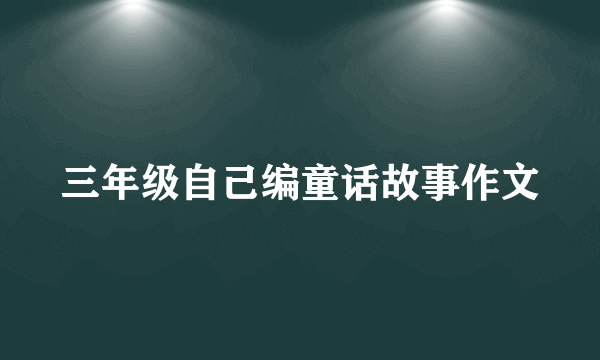 三年级自己编童话故事作文